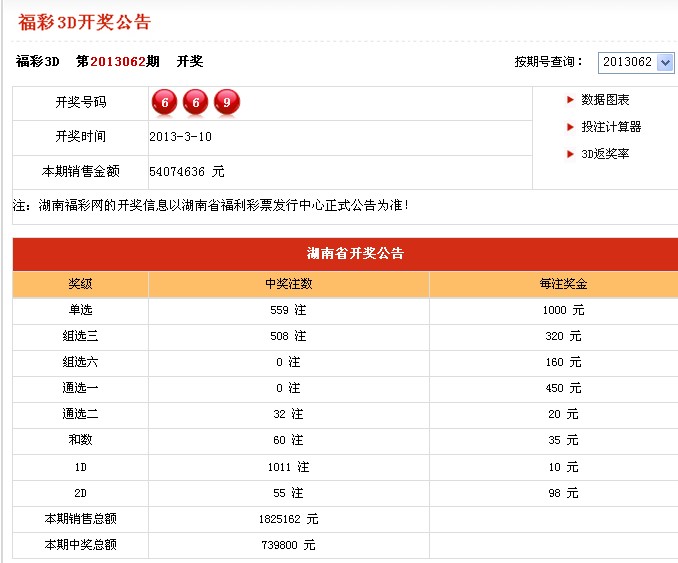 福彩3D开奖公告

福彩3D 第2013062期 开奖

按期号查询： 2013062

| 开奖号码 | 6 6 9 |
|---|---|
| 开奖时间 | 2013-3-10 |
| 本期销售金额 | 54074636 元 |

▶ 数据图表
▶ 投注计算器
▶ 3D返奖率

注：湖南福彩网的开奖信息以湖南省福利彩票发行中心正式公告为准！

湖南省开奖公告

| 奖级 | 中奖注数 | 每注奖金 |
|---|---|---|
| 单选 | 559 注 | 1000 元 |
| 组选三 | 508 注 | 320 元 |
| 组选六 | 0 注 | 160 元 |
| 通选一 | 0 注 | 450 元 |
| 通选二 | 32 注 | 20 元 |
| 和数 | 60 注 | 35 元 |
| 1D | 1011 注 | 10 元 |
| 2D | 55 注 | 98 元 |
| 本期销售总额 | 1825162 元 | |
| 本期中奖总额 | 739800 元 | |